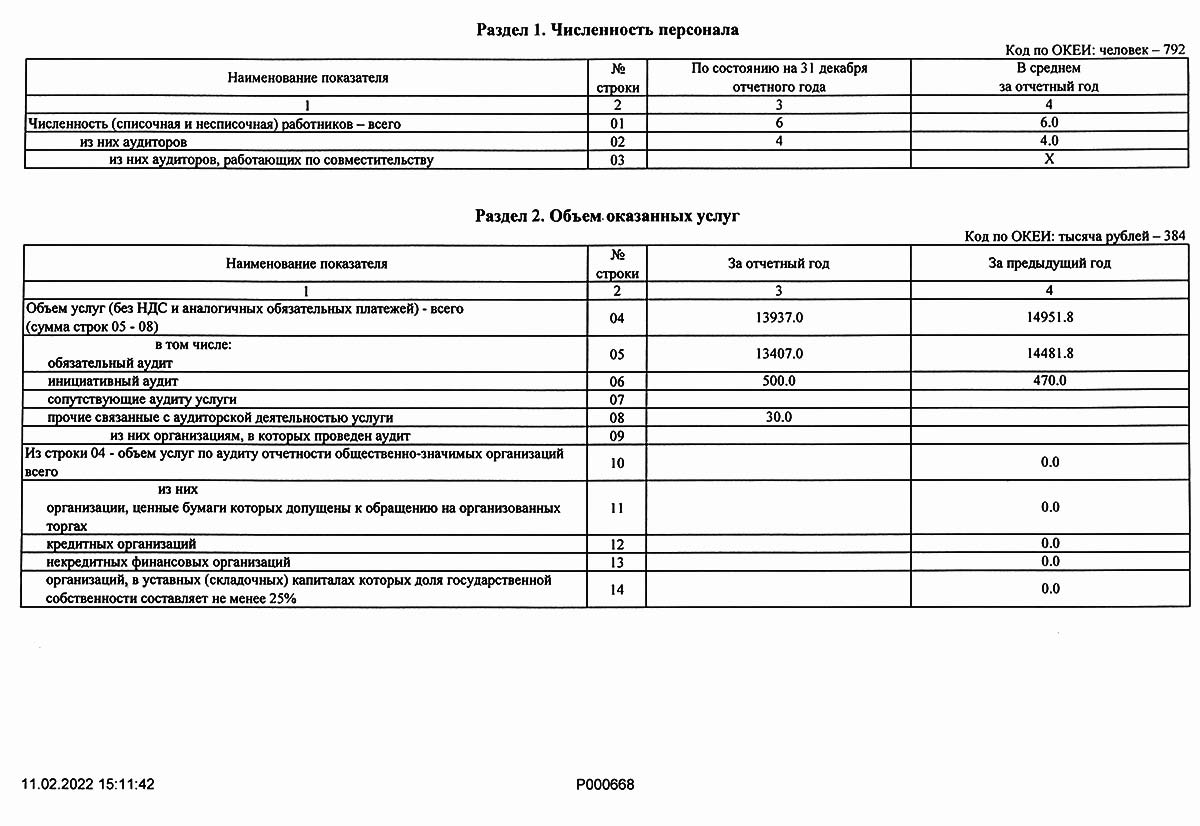 Раздел 1. Численность персонала

Код по ОКЕИ: человек – 792

| Наименование показателя | № строки | По состоянию на 31 декабря отчетного года | В среднем за отчетный год |
|---|---|---|---|
| 1 | 2 | 3 | 4 |
| Численность (списочная и несписочная) работников – всего | 01 | 6 | 6.0 |
| из них аудиторов | 02 | 4 | 4.0 |
| из них аудиторов, работающих по совместительству | 03 | | X |

Раздел 2. Объем оказанных услуг

Код по ОКЕИ: тысяча рублей – 384

| Наименование показателя | № строки | За отчетный год | За предыдущий год |
|---|---|---|---|
| 1 | 2 | 3 | 4 |
| Объем услуг (без НДС и аналогичных обязательных платежей) - всего (сумма строк 05 - 08) | 04 | 13937.0 | 14951.8 |
| в том числе: обязательный аудит | 05 | 13407.0 | 14481.8 |
| инициативный аудит | 06 | 500.0 | 470.0 |
| сопутствующие аудиту услуги | 07 | | |
| прочие связанные с аудиторской деятельностью услуги | 08 | 30.0 | |
| из них организациям, в которых проведен аудит | 09 | | |
| Из строки 04 - объем услуг по аудиту отчетности общественно-значимых организаций всего | 10 | | 0.0 |
| из них организации, ценные бумаги которых допущены к обращению на организованных торгах | 11 | | 0.0 |
| кредитных организаций | 12 | | 0.0 |
| некредитных финансовых организаций | 13 | | 0.0 |
| организаций, в уставных (складочных) капиталах которых доля государственной собственности составляет не менее 25% | 14 | | 0.0 |

11.02.2022 15:11:42

P000668